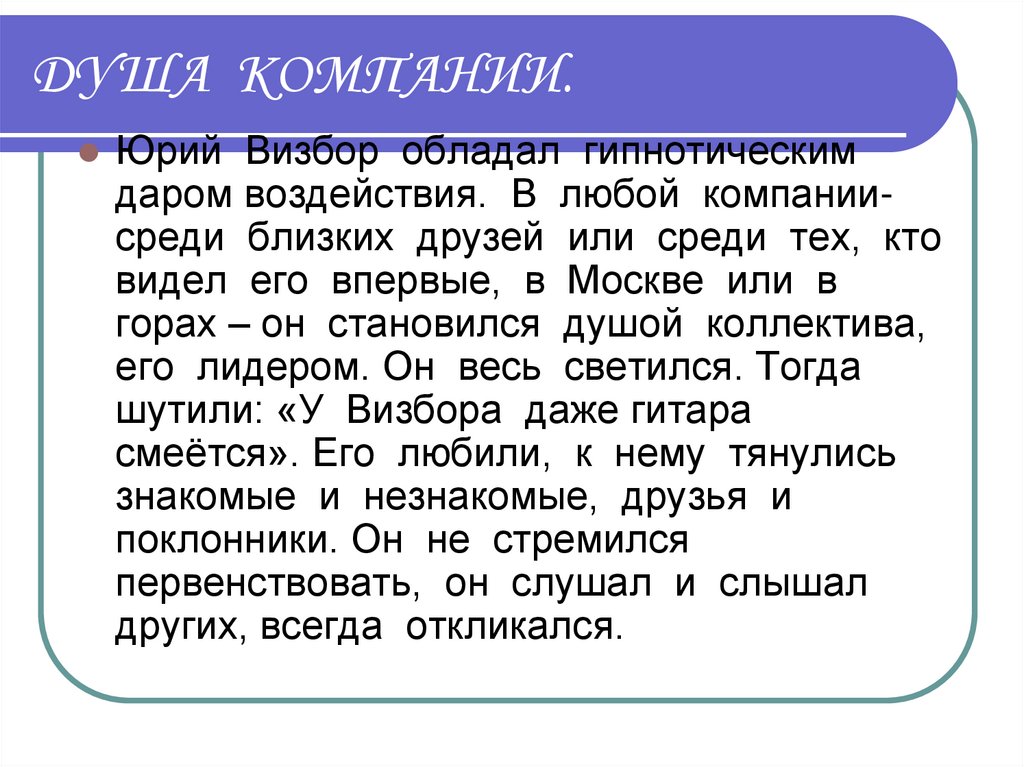 ДУША КОМПАНИИ.

Юрий Визбор обладал гипнотическим даром воздействия. В любой компании- среди близких друзей или среди тех, кто видел его впервые, в Москве или в горах – он становился душой коллектива, его лидером. Он весь светился. Тогда шутили: «У Визбора даже гитара смеётся». Его любили, к нему тянулись знакомые и незнакомые, друзья и поклонники. Он не стремился первенствовать, он слушал и слышал других, всегда откликался.